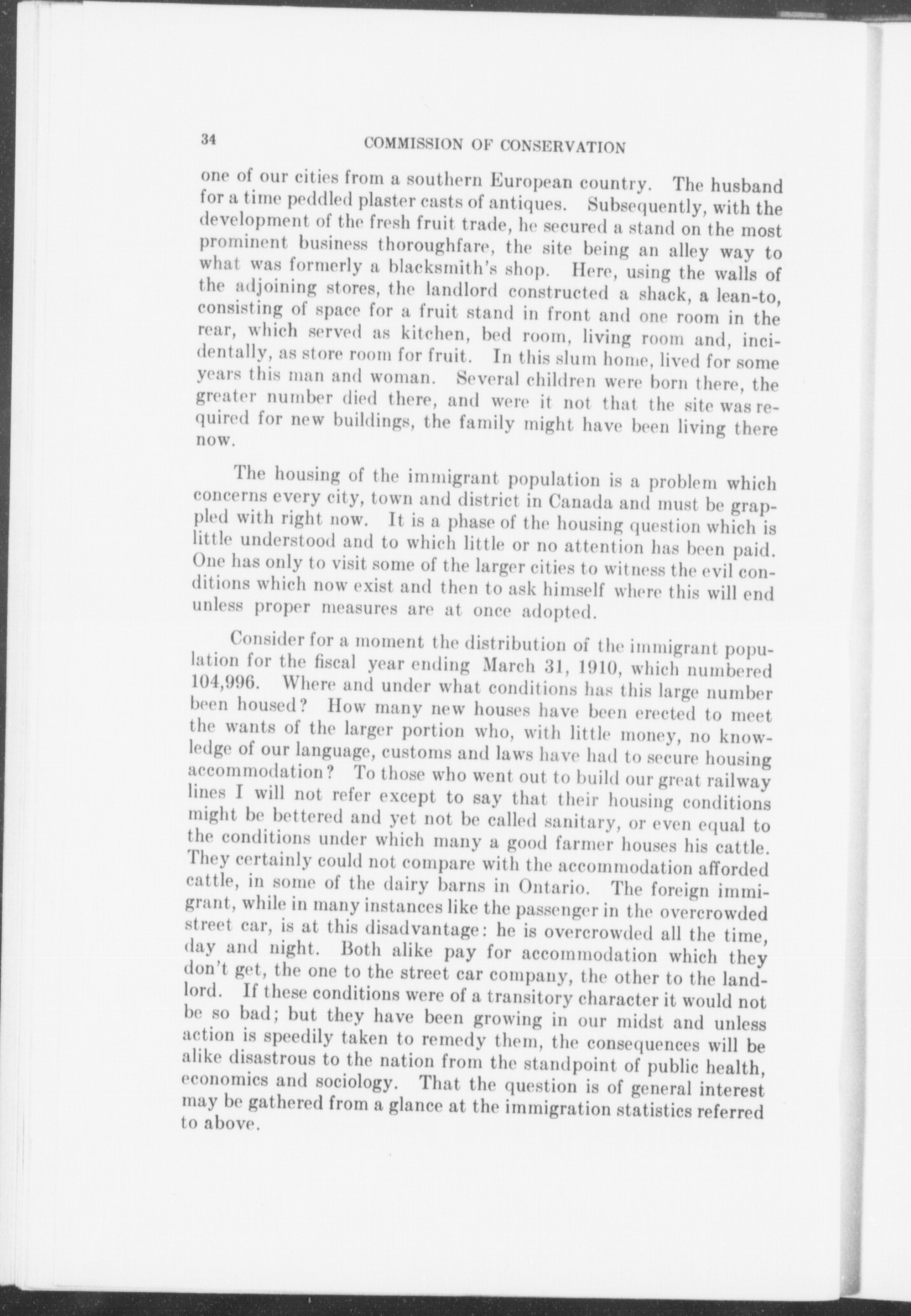 34 COMMISSION OF CONSERVATION

one of our cities from a southern European country. The husband for a time peddled plaster casts of antiques. Subsequently, with the development of the fresh fruit trade, he secured a stand on the most prominent business thoroughfare, the site being an alley way to what was formerly a blacksmith's shop. Here, using the walls of the adjoining stores, the landlord constructed a shack, a lean-to, consisting of space for a fruit stand in front and one room in the rear, which served as kitchen, bed room, living room and, incidentally, as store room for fruit. In this slum home, lived for some years this man and woman. Several children were born there, the greater number died there, and were it not that the site was required for new buildings, the family might have been living there now.

The housing of the immigrant population is a problem which concerns every city, town and district in Canada and must be grappled with right now. It is a phase of the housing question which is little understood and to which little or no attention has been paid. One has only to visit some of the larger cities to witness the evil conditions which now exist and then to ask himself where this will end unless proper measures are at once adopted.

Consider for a moment the distribution of the immigrant population for the fiscal year ending March 31, 1910, which numbered 104,996. Where and under what conditions has this large number been housed? How many new houses have been erected to meet the wants of the larger portion who, with little money, no knowledge of our language, customs and laws have had to secure housing accommodation? To those who went out to build our great railway lines I will not refer except to say that their housing conditions might be bettered and yet not be called sanitary, or even equal to the conditions under which many a good farmer houses his cattle. They certainly could not compare with the accommodation afforded cattle, in some of the dairy barns in Ontario. The foreign immigrant, while in many instances like the passenger in the overcrowded street car, is at this disadvantage: he is overcrowded all the time, day and night. Both alike pay for accommodation which they don't get, the one to the street car company, the other to the landlord. If these conditions were of a transitory character it would not be so bad; but they have been growing in our midst and unless action is speedily taken to remedy them, the consequences will be alike disastrous to the nation from the standpoint of public health, economics and sociology. That the question is of general interest may be gathered from a glance at the immigration statistics referred to above.